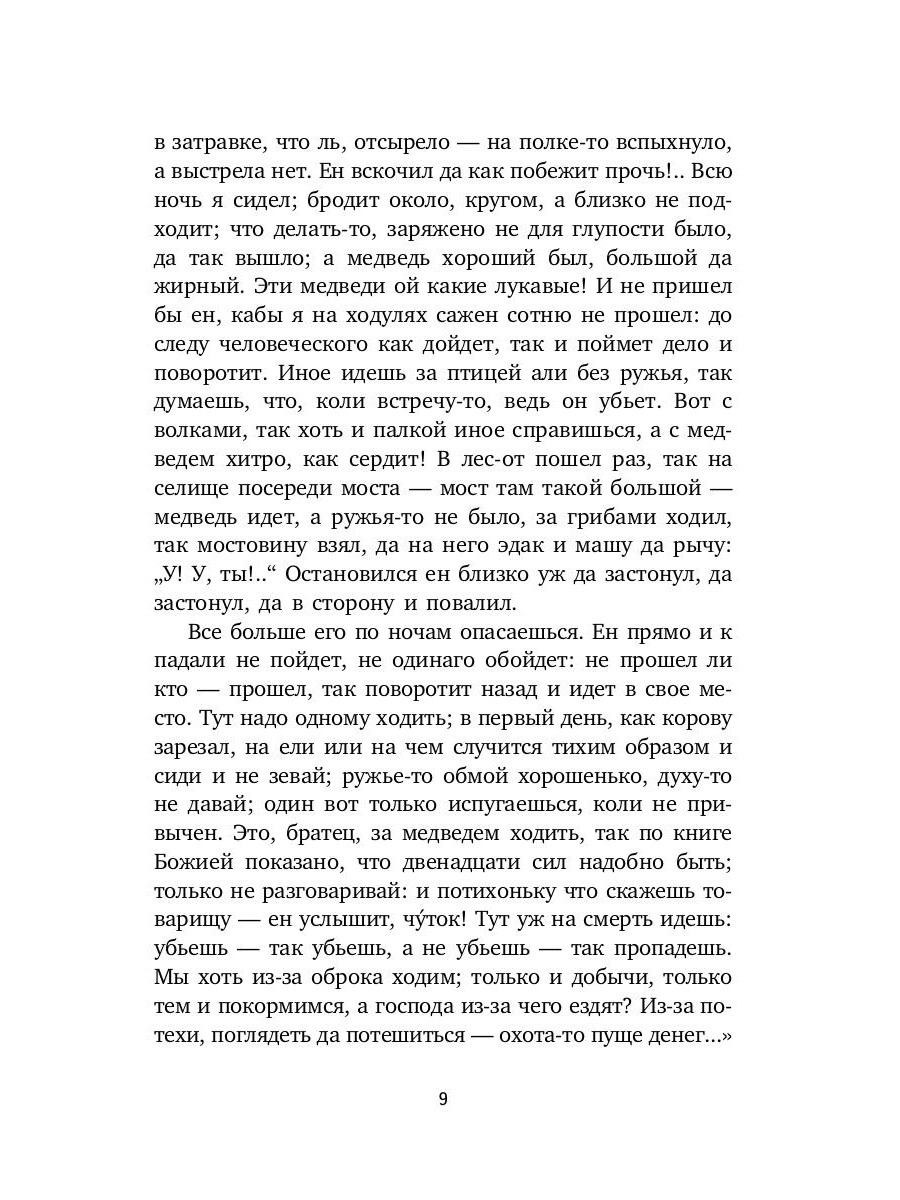 в затравке, что ль, отсырело — на полке-то вспыхнуло, а выстрела нет. Ен вскочил да как побежит прочь!.. Всю ночь я сидел; бродит около, кругом, а близко не подходит; что делать-то, заряжено не для глупости было, да так вышло; а медведь хороший был, большой да жирный. Эти медведи ой какие лукавые! И не пришел бы ен, кабы я на ходулях сажен сотню не прошел: до следу человеческого как дойдет, так и поймет дело и поворотит. Иное идешь за птицей али без ружья, так думаешь, что, коли встречу-то, ведь он убьет. Вот с волками, так хоть и палкой иное справишься, а с медведем хитро, как сердит! В лес-от пошел раз, так на селище посереди моста — мост там такой большой — медведь идет, а ружья-то не было, за грибами ходил, так мостовину взял, да на него эдак и машу да рычу: „У! У, ты!..“ Остановился ен близко уж да застонул, да застонул, да в сторону и повалил.

Все больше его по ночам опасаешься. Ен прямо и к падали не пойдет, не одинаго обойдет: не прошел ли кто — прошел, так поворотит назад и идет в свое место. Тут надо одному ходить; в первый день, как корову зарезал, на ели или на чем случится тихим образом и сиди и не зевай; ружье-то обмой хорошенько, духу-то не давай; один вот только испугаешься, коли не привычен. Это, братец, за медведем ходить, так по книге Божией показано, что двенадцати сил надобно быть; только не разговаривай: и потихоньку что скажешь товарищу — ен услышит, чу́ток! Тут уж на смерть идешь: убьешь — так убьешь, а не убьешь — так пропадешь. Мы хоть из-за оброка ходим; только и добычи, только тем и покормимся, а господа из-за чего ездят? Из-за потехи, поглядеть да потешиться — охота-то пуще денег...»

9